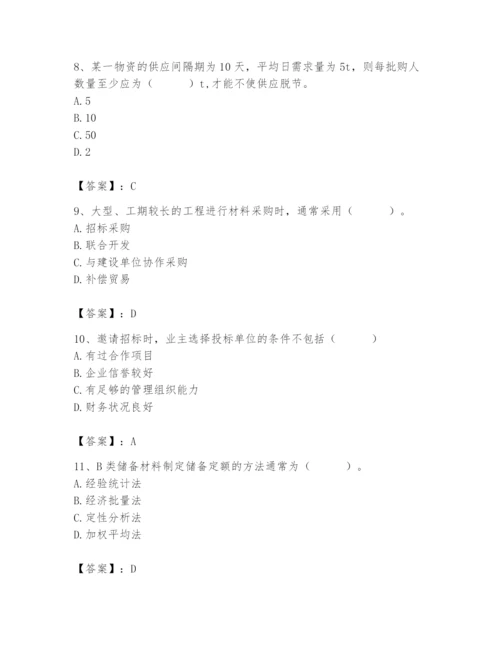 8、某一物资的供应间隔期为10天，平均日需求量为5t，则每批购人数量至少应为（　　）t，才能不使供应脱节。
A. 5
B. 10
C. 50
D. 2

【答案】：C

9、大型、工期较长的工程进行材料采购时，通常采用（　　）。
A. 招标采购
B. 联合开发
C. 与建设单位协作采购
D. 补偿贸易

【答案】：D

10、邀请招标时，业主选择投标单位的条件不包括（　　）
A. 有过合作项目
B. 企业信誉较好
C. 有足够的管理组织能力
D. 财务状况良好

【答案】：A

11、B类储备材料制定储备定额的方法通常为（　　）。
A. 经验统计法
B. 经济批量法
C. 定性分析法
D. 加权平均法

【答案】：D